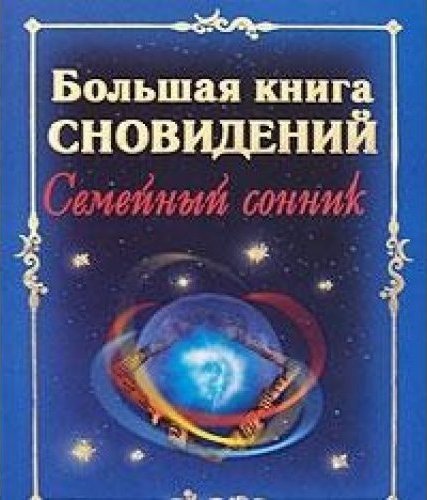 Большая книга
СНОВИДЕНИЙ
Семейный сонник